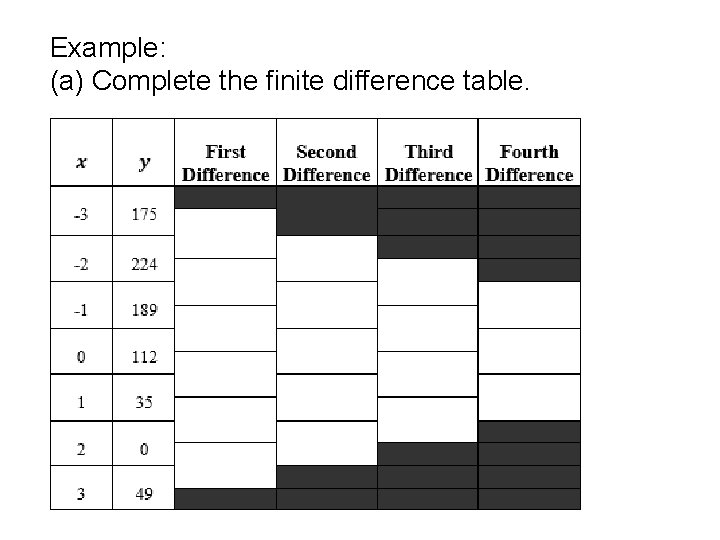 Example:
(a) Complete the finite difference table.

| x | y | First Difference | Second Difference | Third Difference | Fourth Difference |
|---|---|---|---|---|---|
| -3 | 175 | | | | |
| -2 | 224 | | | | |
| -1 | 189 | | | | |
| 0 | 112 | | | | |
| 1 | 35 | | | | |
| 2 | 0 | | | | |
| 3 | 49 | | | | |